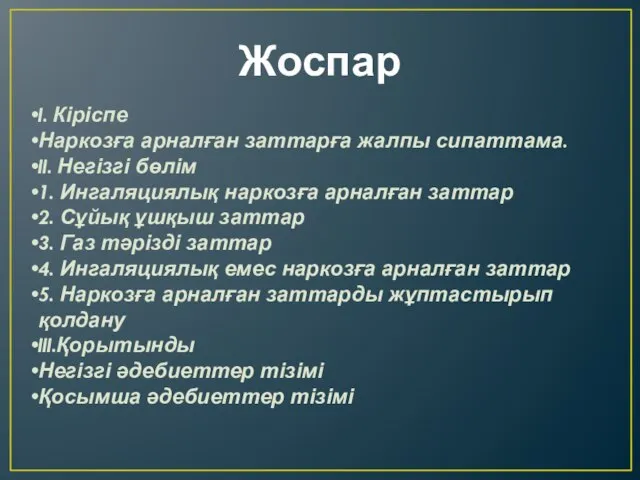 Жоспар

•I. Кіріспе
•Наркозға арналған заттарға жалпы сипаттама.
•II. Негізгі бөлім
•1. Ингаляциялық наркозға арналған заттар
•2. Сұйық ұшқыш заттар
•3. Газ тәрізді заттар
•4. Ингаляциялық емес наркозға арналған заттар
•5. Наркозға арналған заттарды жұптастырып қолдану
•III.Қорытынды
•Негізгі әдебиеттер тізімі
•Қосымша әдебиеттер тізімі